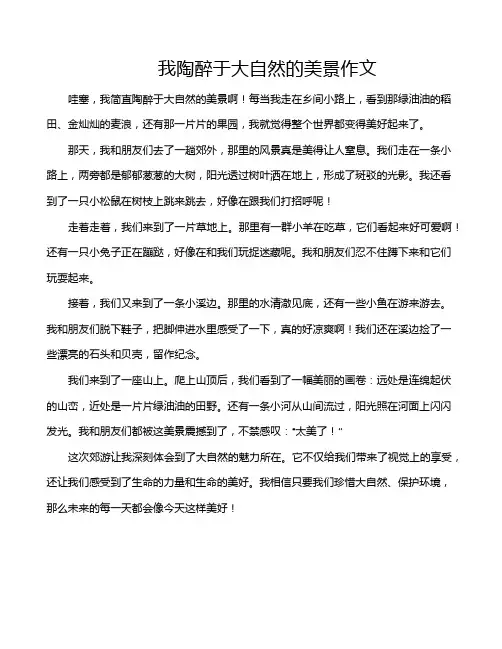 我陶醉于大自然的美景作文

哇塞，我简直陶醉于大自然的美景啊！每当我走在乡间小路上，看到那绿油油的稻田、金灿灿的麦浪，还有那一片片的果园，我就觉得整个世界都变得美好起来了。

那天，我和朋友们去了一趟郊外，那里的风景真是美得让人窒息。我们走在一条小路上，两旁都是郁郁葱葱的大树，阳光透过树叶洒在地上，形成了斑驳的光影。我还看到了一只小松鼠在树枝上跳来跳去，好像在跟我们打招呼呢！

走着走着，我们来到了一片草地上。那里有一群小羊在吃草，它们看起来好可爱啊！还有一只小兔子正在蹦跶，好像在和我们玩捉迷藏呢。我和朋友们忍不住蹲下来和它们玩耍起来。

接着，我们又来到了一条小溪边。那里的水清澈见底，还有一些小鱼在游来游去。我和朋友们脱下鞋子，把脚伸进水里感受了一下，真的好凉爽啊！我们还在溪边捡了一些漂亮的石头和贝壳，留作纪念。

我们来到了一座山上。爬上山顶后，我们看到了一幅美丽的画卷：远处是连绵起伏的山峦，近处是一片片绿油油的田野。还有一条小河从山间流过，阳光照在河面上闪闪发光。我和朋友们都被这美景震撼到了，不禁感叹："太美了！"

这次郊游让我深刻体会到了大自然的魅力所在。它不仅给我们带来了视觉上的享受，还让我们感受到了生命的力量和生命的美好。我相信只要我们珍惜大自然、保护环境，那么未来的每一天都会像今天这样美好！